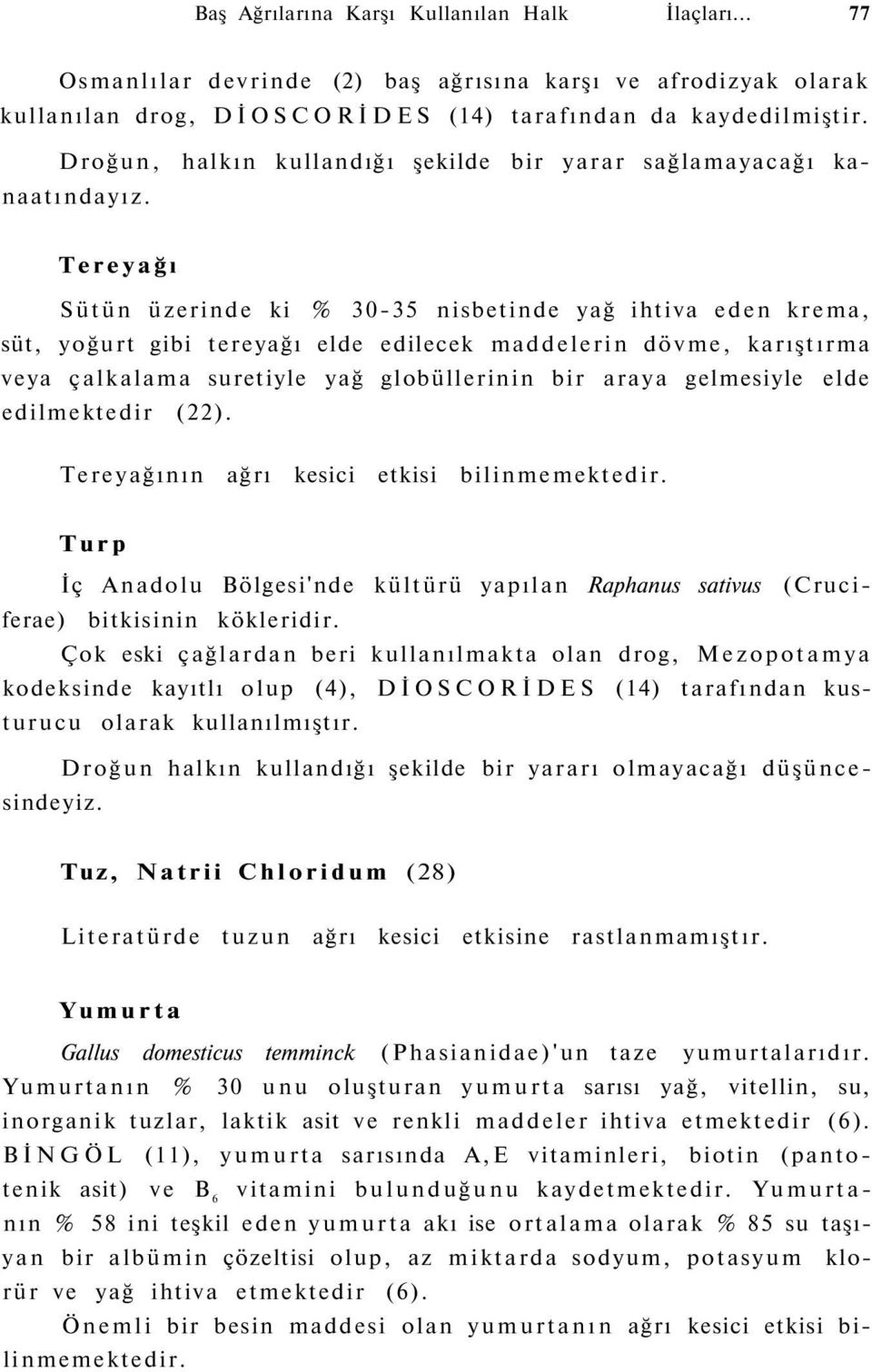 Baş Ağrılarına Karşı Kullanılan Halk İlaçları... 77

Osmanlılar devrinde (2) baş ağrısına karşı ve afrodizyak olarak kullanılan drog, DİOSCORİDES (14) tarafından da kaydedilmiştir.

Droğun, halkın kullandığı şekilde bir yarar sağlamayacağı kanaatındayız.

Tereyağı

Sütün üzerinde ki % 30-35 nisbetinde yağ ihtiva eden krema, süt, yoğurt gibi tereyağı elde edilecek maddelerin dövme, karıştırma veya çalkalama suretiyle yağ globüllerinin bir araya gelmesiyle elde edilmektedir (22).

Tereyağının ağrı kesici etkisi bilinmemektedir.

Turp

İç Anadolu Bölgesi'nde kültürü yapılan Raphanus sativus (Cruciferae) bitkisinin kökleridir.

Çok eski çağlardan beri kullanılmakta olan drog, Mezopotamya kodeksinde kayıtlı olup (4), DİOSCORİDES (14) tarafından kusturucu olarak kullanılmıştır.

Droğun halkın kullandığı şekilde bir yararı olmayacağı düşüncesindeyiz.

Tuz, Natrii Chloridum (28)

Literatürde tuzun ağrı kesici etkisine rastlanmamıştır.

Yumurta

Gallus domesticus temminck (Phasianidae)'un taze yumurtalarıdır. Yumurtanın % 30 unu oluşturan yumurta sarısı yağ, vitellin, su, inorganik tuzlar, laktik asit ve renkli maddeler ihtiva etmektedir (6). BİNGÖL (11), yumurta sarısında A,E vitaminleri, biotin (pantotenik asit) ve $B_6$ vitamini bulunduğunu kaydetmektedir. Yumurtanın % 58 ini teşkil eden yumurta akı ise ortalama olarak % 85 su taşıyan bir albümin çözeltisi olup, az miktarda sodyum, potasyum klorür ve yağ ihtiva etmektedir (6).

Önemli bir besin maddesi olan yumurtanın ağrı kesici etkisi bilinmemektedir.